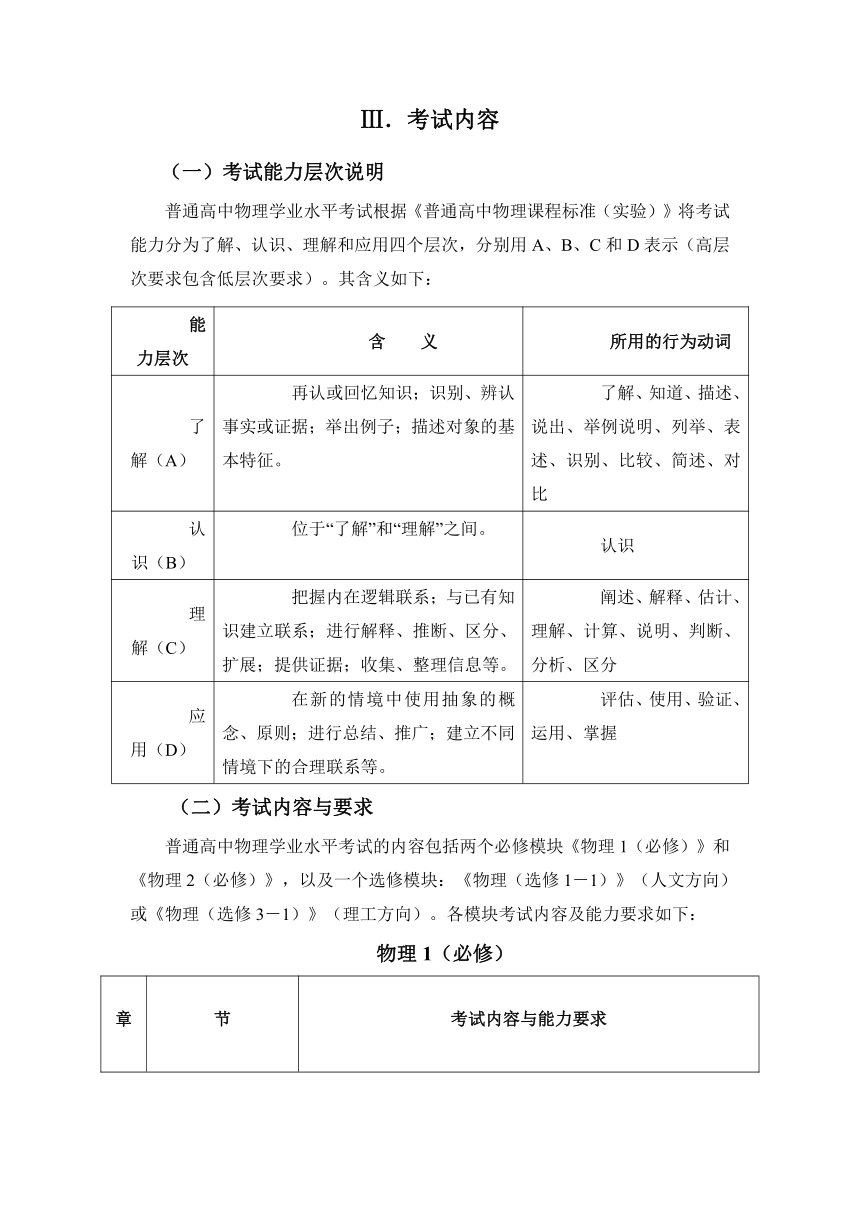 Ⅲ. 考试内容

（一）考试能力层次说明

普通高中物理学业水平考试根据《普通高中物理课程标准（实验）》将考试能力分为了解、认识、理解和应用四个层次，分别用 A、B、C 和 D 表示（高层次要求包含低层次要求）。其含义如下：

| 能力层次 | 含　　义 | 所用的行为动词 |
|---|---|---|
| 了解（A） | 再认或回忆知识；识别、辨认事实或证据；举出例子；描述对象的基本特征。 | 了解、知道、描述、说出、举例说明、列举、表述、识别、比较、简述、对比 |
| 认识（B） | 位于“了解”和“理解”之间。 | 认识 |
| 理解（C） | 把握内在逻辑联系；与已有知识建立联系；进行解释、推断、区分、扩展；提供证据；收集、整理信息等。 | 阐述、解释、估计、理解、计算、说明、判断、分析、区分 |
| 应用（D） | 在新的情境中使用抽象的概念、原则；进行总结、推广；建立不同情境下的合理联系等。 | 评估、使用、验证、运用、掌握 |

（二）考试内容与要求

普通高中物理学业水平考试的内容包括两个必修模块《物理 1（必修）》和《物理 2（必修）》，以及一个选修模块：《物理（选修 1－1）》（人文方向）或《物理（选修 3－1）》（理工方向）。各模块考试内容及能力要求如下：

物理 1（必修）

| 章 | 节 | 考试内容与能力要求 |
|---|---|---|